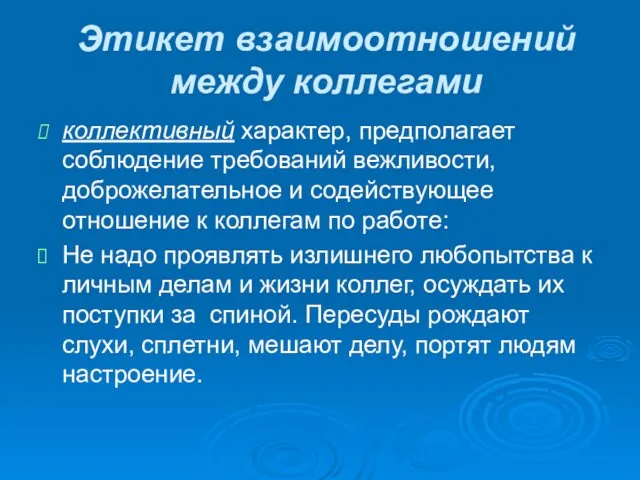 Этикет взаимоотношений между коллегами

коллективный характер, предполагает соблюдение требований вежливости, доброжелательное и содействующее отношение к коллегам по работе:

Не надо проявлять излишнего любопытства к личным делам и жизни коллег, осуждать их поступки за  спиной. Пересуды рождают слухи, сплетни, мешают делу, портят людям настроение.